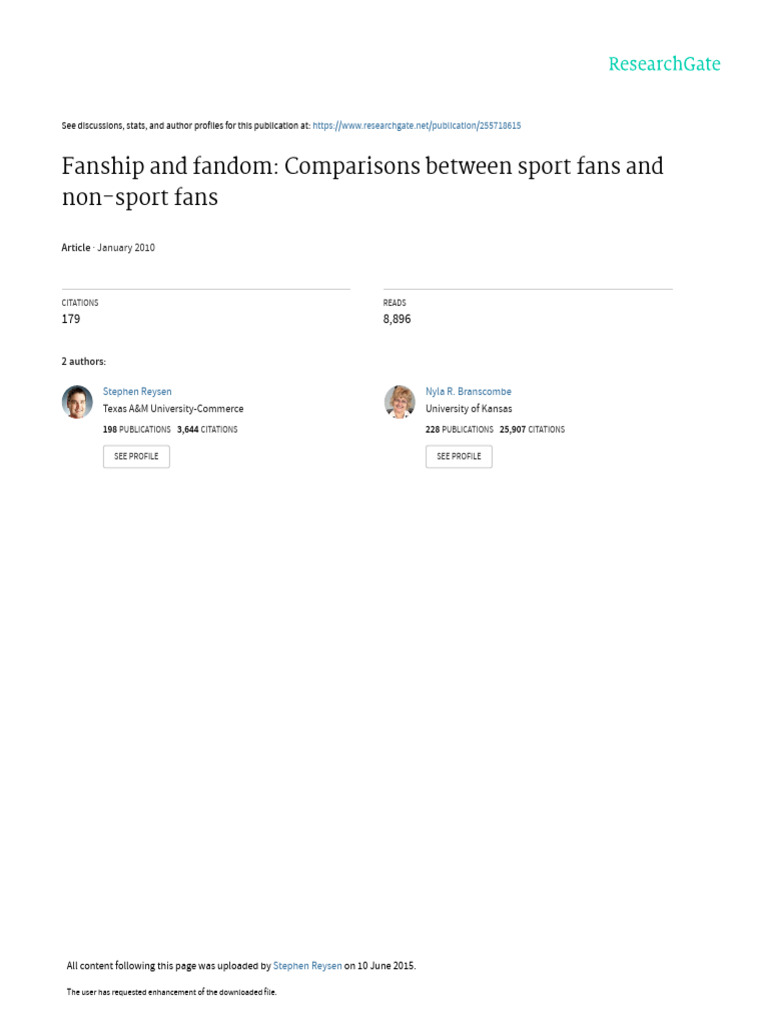 ResearchGate

See discussions, stats, and author profiles for this publication at: https://www.researchgate.net/publication/255718615

Fanship and fandom: Comparisons between sport fans and non-sport fans

Article · January 2010

CITATIONS
179

READS
8,896

2 authors:

Stephen Reysen
Texas A&M University-Commerce
198 PUBLICATIONS 3,644 CITATIONS
SEE PROFILE

Nyla R. Branscombe
University of Kansas
228 PUBLICATIONS 25,907 CITATIONS
SEE PROFILE

All content following this page was uploaded by Stephen Reysen on 10 June 2015.

The user has requested enhancement of the downloaded file.